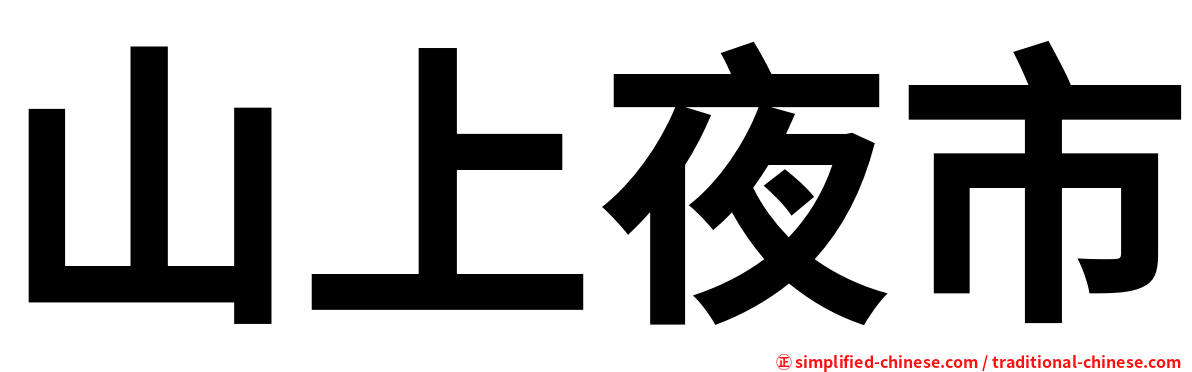 山上夜市

㊣ simplified-chinese.com / traditional-chinese.com